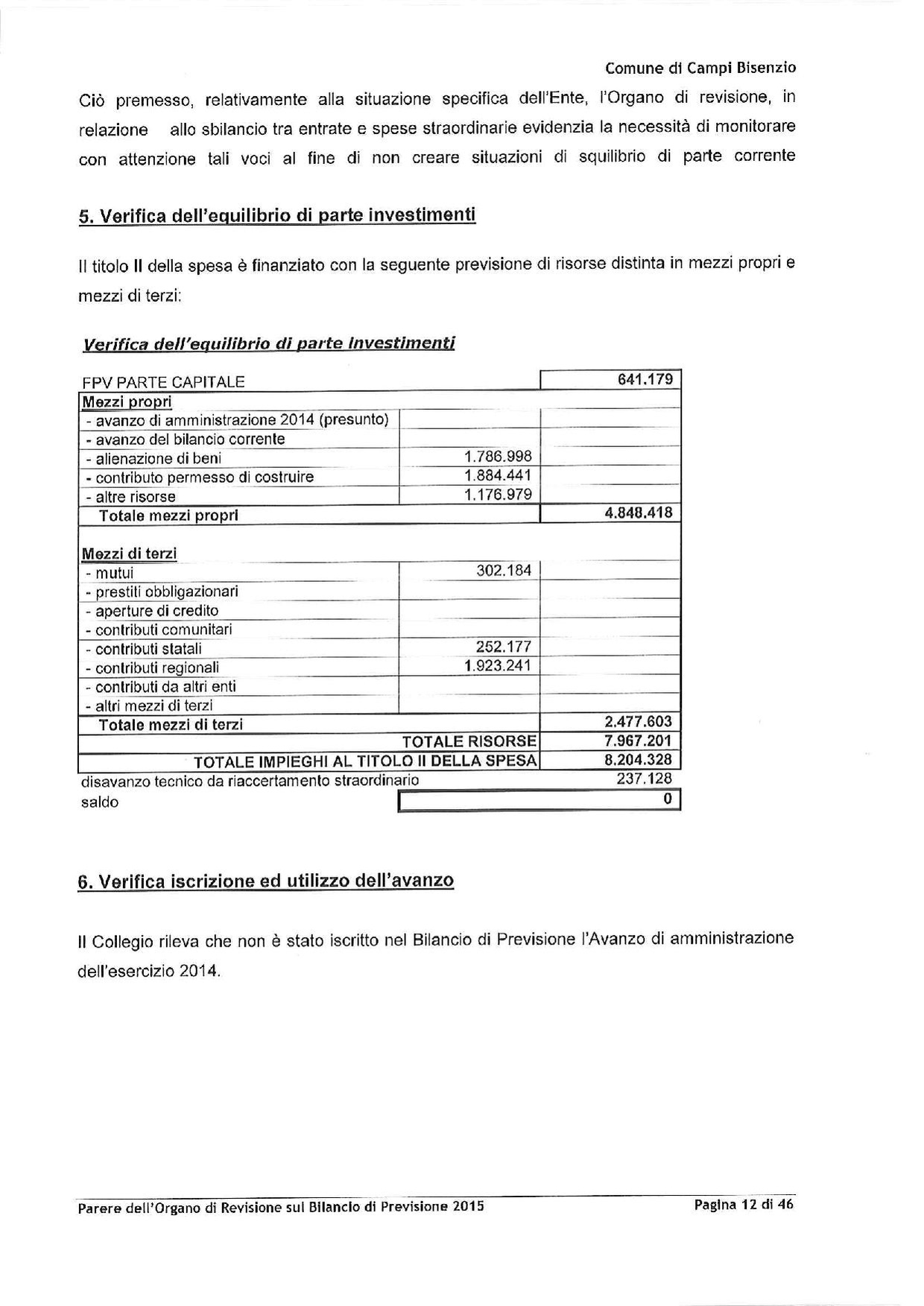 Comune di Campi Bisenzio

Ciò premesso, relativamente alla situazione specifica dell'Ente, l'Organo di revisione, in relazione allo sbilancio tra entrate e spese straordinarie evidenzia la necessità di monitorare con attenzione tali voci al fine di non creare situazioni di squilibrio di parte corrente

5. Verifica dell'equilibrio di parte investimenti

Il titolo II della spesa è finanziato con la seguente previsione di risorse distinta in mezzi propri e mezzi di terzi:

Verifica dell'equilibrio di parte investimenti

| | | |
|---|---|---|
| FPV PARTE CAPITALE | | 641.179 |
| Mezzi propri | | |
| - avanzo di amministrazione 2014 (presunto) | | |
| - avanzo del bilancio corrente | | |
| - alienazione di beni | 1.786.998 | |
| - contributo permesso di costruire | 1.884.441 | |
| - altre risorse | 1.176.979 | |
| Totale mezzi propri | | 4.848.418 |
| Mezzi di terzi | | |
| - mutui | 302.184 | |
| - prestiti obbligazionari | | |
| - aperture di credito | | |
| - contributi comunitari | | |
| - contributi statali | 252.177 | |
| - contributi regionali | 1.923.241 | |
| - contributi da altri enti | | |
| - altri mezzi di terzi | | |
| Totale mezzi di terzi | | 2.477.603 |
| TOTALE RISORSE | | 7.967.201 |
| TOTALE IMPIEGHI AL TITOLO II DELLA SPESA | | 8.204.328 |
| disavanzo tecnico da riaccertamento straordinario | | 237.128 |
| saldo | | 0 |

6. Verifica iscrizione ed utilizzo dell'avanzo

Il Collegio rileva che non è stato iscritto nel Bilancio di Previsione l'Avanzo di amministrazione dell'esercizio 2014.

Parere dell'Organo di Revisione sul Bilancio di Previsione 2015

Pagina 12 di 46